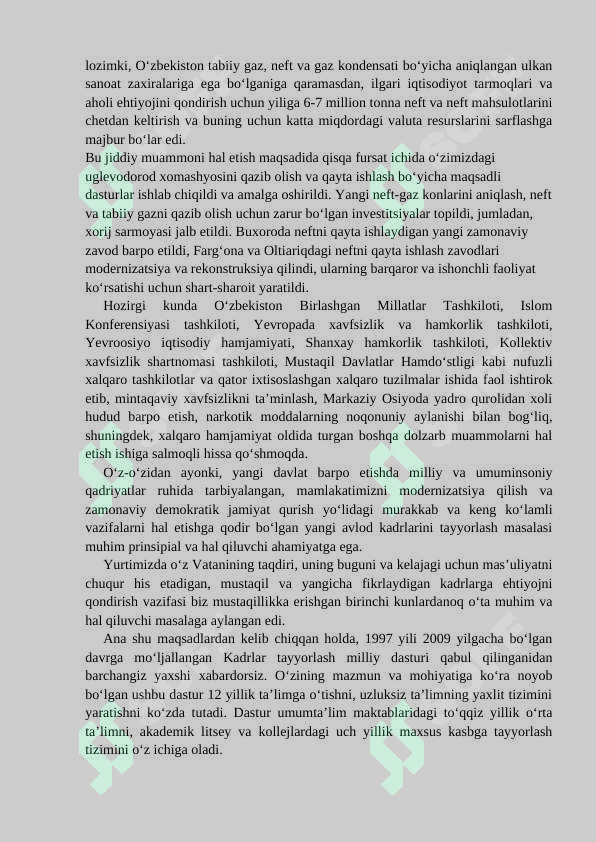 lozimki, O‘zbekiston tabiiy gaz, neft va gaz kondensati bo‘yicha aniqlangan ulkan sanoat zaxiralariga ega bo‘lganiga qaramasdan, ilgari iqtisodiyot tarmoqlari va aholi ehtiyojini qondirish uchun yiliga 6-7 million tonna neft va neft mahsulotlarini chetdan keltirish va buning uchun katta miqdordagi valuta resurslarini sarflashga majbur bo‘lar edi.
Bu jiddiy muammoni hal etish maqsadida qisqa fursat ichida o‘zimizdagi uglevodorod xomashyosini qazib olish va qayta ishlash bo‘yicha maqsadli dasturlar ishlab chiqildi va amalga oshirildi. Yangi neft-gaz konlarini aniqlash, neft va tabiiy gazni qazib olish uchun zarur bo‘lgan investitsiyalar topildi, jumladan, xorij sarmoyasi jalb etildi. Buxoroda neftni qayta ishlaydigan yangi zamonaviy zavod barpo etildi, Farg‘ona va Oltiariqdagi neftni qayta ishlash zavodlari modernizatsiya va rekonstruksiya qilindi, ularning barqaror va ishonchli faoliyat ko‘rsatishi uchun shart-sharoit yaratildi.

Hozirgi kunda O‘zbekiston Birlashgan Millatlar Tashkiloti, Islom Konferensiyasi tashkiloti, Yevropada xavfsizlik va hamkorlik tashkiloti, Yevroosiyo iqtisodiy hamjamiyati, Shanxay hamkorlik tashkiloti, Kollektiv xavfsizlik shartnomasi tashkiloti, Mustaqil Davlatlar Hamdo‘stligi kabi nufuzli xalqaro tashkilotlar va qator ixtisoslashgan xalqaro tuzilmalar ishida faol ishtirok etib, mintaqaviy xavfsizlikni ta’minlash, Markaziy Osiyoda yadro qurolidan xoli hudud barpo etish, narkotik moddalarning noqonuniy aylanishi bilan bog‘liq, shuningdek, xalqaro hamjamiyat oldida turgan boshqa dolzarb muammolarni hal etish ishiga salmoqli hissa qo‘shmoqda.

O‘z-o‘zidan ayonki, yangi davlat barpo etishda milliy va umuminsoniy qadriyatlar ruhida tarbiyalangan, mamlakatimizni modernizatsiya qilish va zamonaviy demokratik jamiyat qurish yo‘lidagi murakkab va keng ko‘lamli vazifalarni hal etishga qodir bo‘lgan yangi avlod kadrlarini tayyorlash masalasi muhim prinsipial va hal qiluvchi ahamiyatga ega.

Yurtimizda o‘z Vatanining taqdiri, uning buguni va kelajagi uchun mas’uliyatni chuqur his etadigan, mustaqil va yangicha fikrlaydigan kadrlarga ehtiyojni qondirish vazifasi biz mustaqillikka erishgan birinchi kunlardanoq o‘ta muhim va hal qiluvchi masalaga aylangan edi.

Ana shu maqsadlardan kelib chiqqan holda, 1997 yili 2009 yilgacha bo‘lgan davrga mo‘ljallangan Kadrlar tayyorlash milliy dasturi qabul qilinganidan barchangiz yaxshi xabardorsiz. O‘zining mazmun va mohiyatiga ko‘ra noyob bo‘lgan ushbu dastur 12 yillik ta’limga o‘tishni, uzluksiz ta’limning yaxlit tizimini yaratishni ko‘zda tutadi. Dastur umumta’lim maktablaridagi to‘qqiz yillik o‘rta ta’limni, akademik litsey va kollejlardagi uch yillik maxsus kasbga tayyorlash tizimini o‘z ichiga oladi.